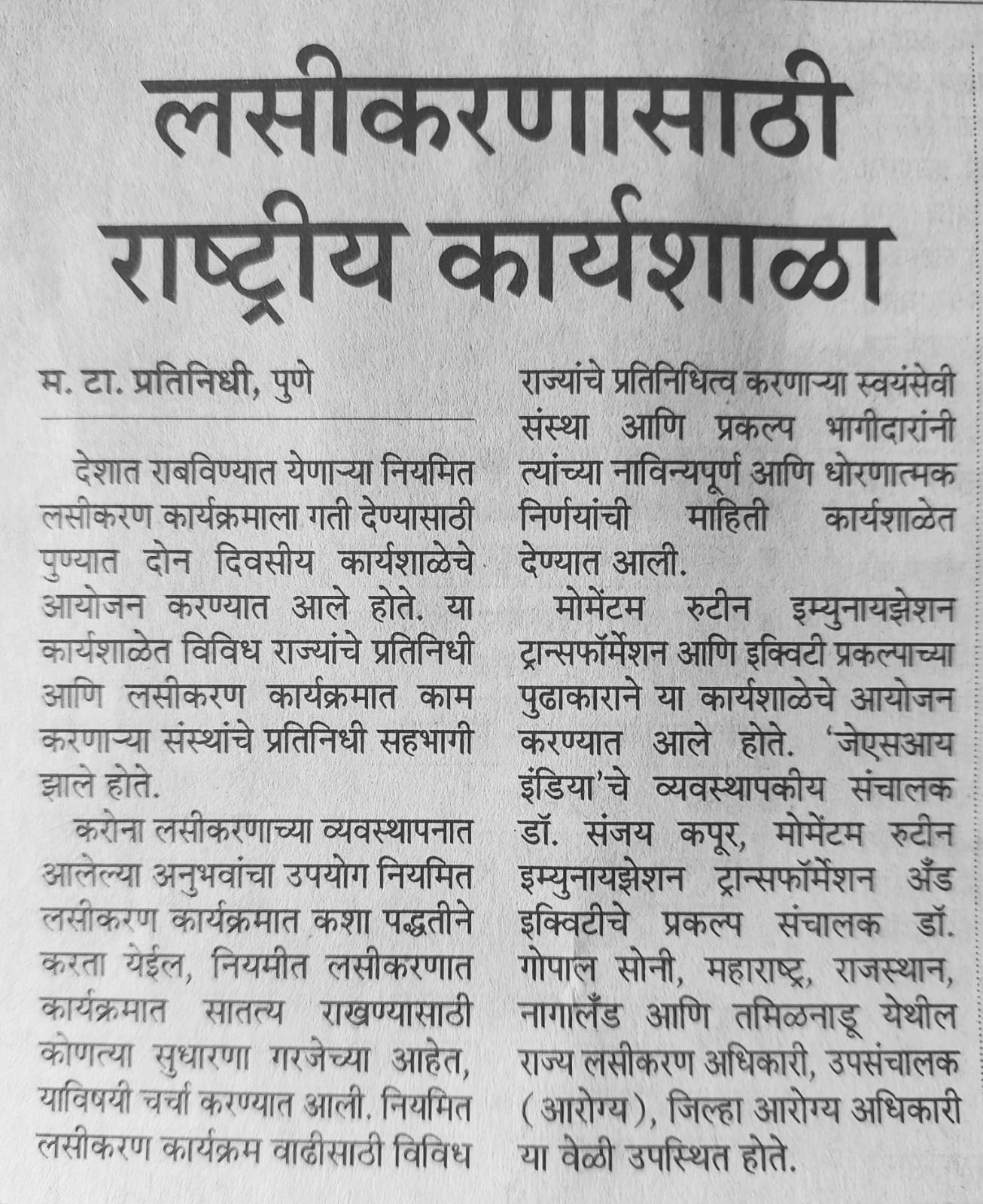 लसीकरणासाठी राष्ट्रीय कार्यशाळा

म. टा. प्रतिनिधी, पुणे

देशात राबविण्यात येणाऱ्या नियमित लसीकरण कार्यक्रमाला गती देण्यासाठी पुण्यात दोन दिवसीय कार्यशाळेचे आयोजन करण्यात आले होते. या कार्यशाळेत विविध राज्यांचे प्रतिनिधी आणि लसीकरण कार्यक्रमात काम करणाऱ्या संस्थांचे प्रतिनिधी सहभागी झाले होते.

करोना लसीकरणाच्या व्यवस्थापनात आलेल्या अनुभवांचा उपयोग नियमित लसीकरण कार्यक्रमात कशा पद्धतीने करता येईल, नियमीत लसीकरणात कार्यक्रमात सातत्य राखण्यासाठी कोणत्या सुधारणा गरजेच्या आहेत, याविषयी चर्चा करण्यात आली. नियमित लसीकरण कार्यक्रम वाढीसाठी विविध राज्यांचे प्रतिनिधित्व करणाऱ्या स्वयंसेवी संस्था आणि प्रकल्प भागीदारांनी त्यांच्या नाविन्यपूर्ण आणि धोरणात्मक निर्णयांची माहिती कार्यशाळेत देण्यात आली.

मोमेंटम रुटीन इम्युनायझेशन ट्रान्सफॉर्मेशन आणि इक्विटी प्रकल्पाच्या पुढाकाराने या कार्यशाळेचे आयोजन करण्यात आले होते. 'जेएसआय इंडिया'चे व्यवस्थापकीय संचालक डॉ. संजय कपूर, मोमेंटम रुटीन इम्युनायझेशन ट्रान्सफॉर्मेशन अँड इक्विटीचे प्रकल्प संचालक डॉ. गोपाल सोनी, महाराष्ट्र, राजस्थान, नागालँड आणि तमिळनाडू येथील राज्य लसीकरण अधिकारी, उपसंचालक (आरोग्य), जिल्हा आरोग्य अधिकारी या वेळी उपस्थित होते.